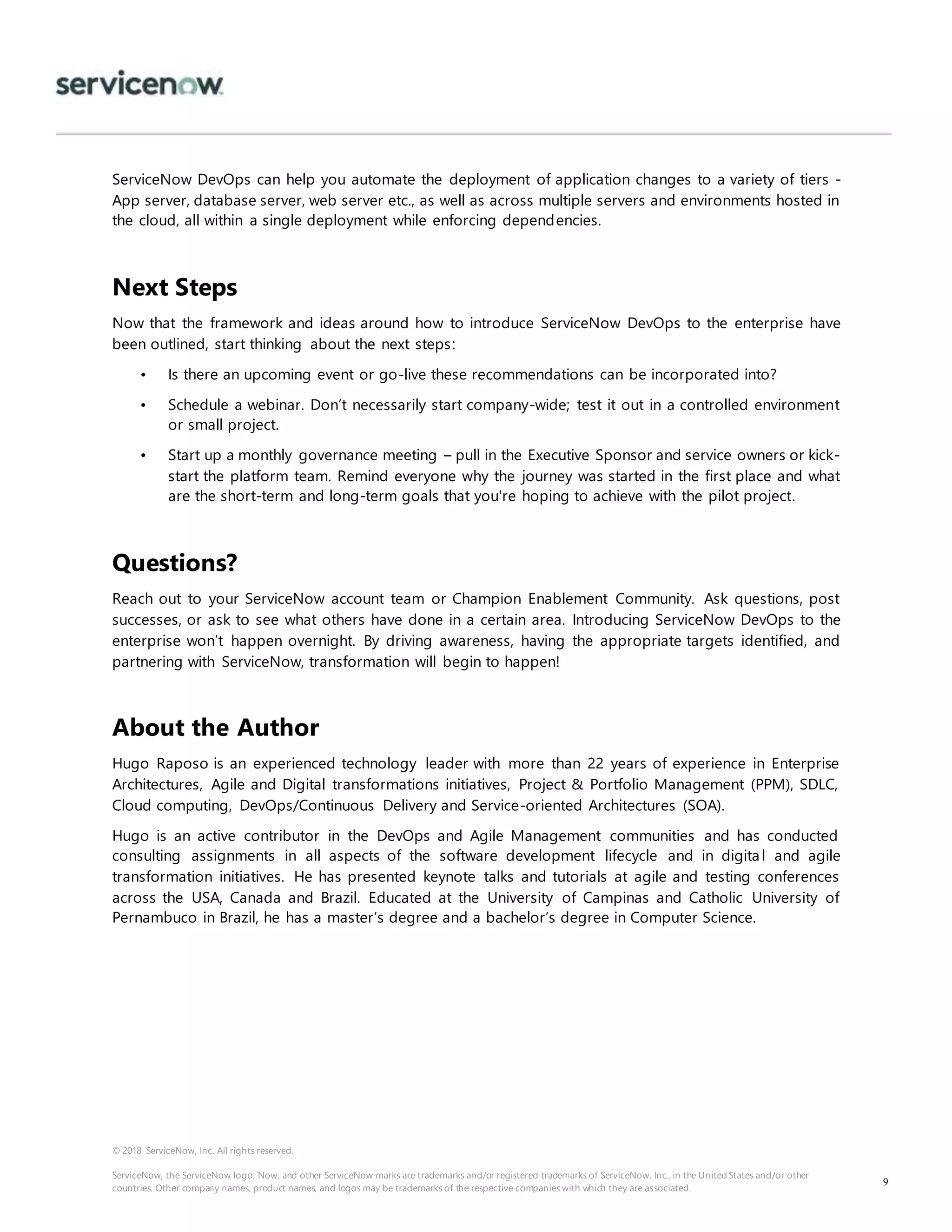 servicenow

ServiceNow DevOps can help you automate the deployment of application changes to a variety of tiers - App server, database server, web server etc., as well as across multiple servers and environments hosted in the cloud, all within a single deployment while enforcing dependencies.

Next Steps

Now that the framework and ideas around how to introduce ServiceNow DevOps to the enterprise have been outlined, start thinking about the next steps:

• Is there an upcoming event or go-live these recommendations can be incorporated into?

• Schedule a webinar. Don't necessarily start company-wide; test it out in a controlled environment or small project.

• Start up a monthly governance meeting – pull in the Executive Sponsor and service owners or kick-start the platform team. Remind everyone why the journey was started in the first place and what are the short-term and long-term goals that you're hoping to achieve with the pilot project.

Questions?

Reach out to your ServiceNow account team or Champion Enablement Community. Ask questions, post successes, or ask to see what others have done in a certain area. Introducing ServiceNow DevOps to the enterprise won't happen overnight. By driving awareness, having the appropriate targets identified, and partnering with ServiceNow, transformation will begin to happen!

About the Author

Hugo Raposo is an experienced technology leader with more than 22 years of experience in Enterprise Architectures, Agile and Digital transformations initiatives, Project & Portfolio Management (PPM), SDLC, Cloud computing, DevOps/Continuous Delivery and Service-oriented Architectures (SOA).

Hugo is an active contributor in the DevOps and Agile Management communities and has conducted consulting assignments in all aspects of the software development lifecycle and in digital and agile transformation initiatives. He has presented keynote talks and tutorials at agile and testing conferences across the USA, Canada and Brazil. Educated at the University of Campinas and Catholic University of Pernambuco in Brazil, he has a master's degree and a bachelor's degree in Computer Science.

© 2018 ServiceNow, Inc. All rights reserved.

ServiceNow, the ServiceNow logo, Now, and other ServiceNow marks are trademarks and/or registered trademarks of ServiceNow, Inc., in the United States and/or other countries. Other company names, product names, and logos may be trademarks of the respective companies with which they are associated.

9